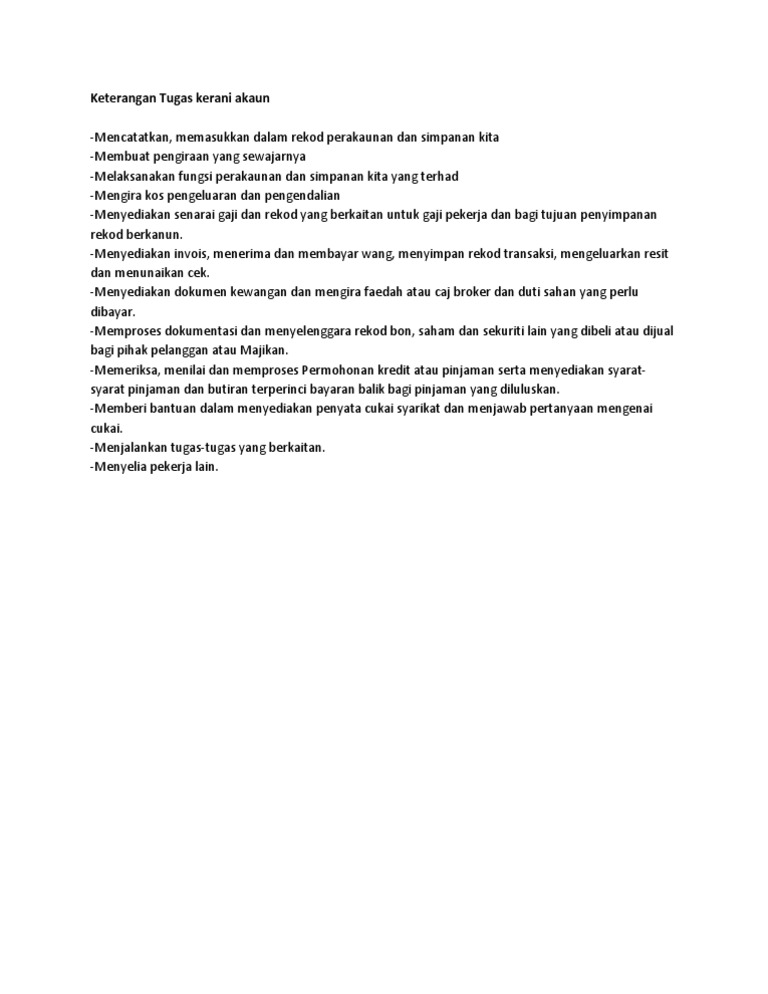 Keterangan Tugas kerani akaun

-Mencatatkan, memasukkan dalam rekod perakaunan dan simpanan kita
-Membuat pengiraan yang sewajarnya
-Melaksanakan fungsi perakaunan dan simpanan kita yang terhad
-Mengira kos pengeluaran dan pengendalian
-Menyediakan senarai gaji dan rekod yang berkaitan untuk gaji pekerja dan bagi tujuan penyimpanan rekod berkanun.
-Menyediakan invois, menerima dan membayar wang, menyimpan rekod transaksi, mengeluarkan resit dan menunaikan cek.
-Menyediakan dokumen kewangan dan mengira faedah atau caj broker dan duti sahan yang perlu dibayar.
-Memproses dokumentasi dan menyelenggara rekod bon, saham dan sekuriti lain yang dibeli atau dijual bagi pihak pelanggan atau Majikan.
-Memeriksa, menilai dan memproses Permohonan kredit atau pinjaman serta menyediakan syarat-syarat pinjaman dan butiran terperinci bayaran balik bagi pinjaman yang diluluskan.
-Memberi bantuan dalam menyediakan penyata cukai syarikat dan menjawab pertanyaan mengenai cukai.
-Menjalankan tugas-tugas yang berkaitan.
-Menyelia pekerja lain.